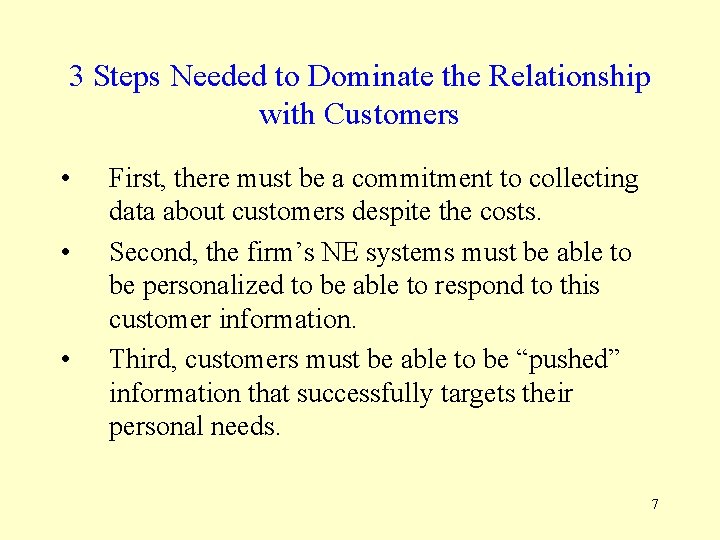 3 Steps Needed to Dominate the Relationship with Customers

• First, there must be a commitment to collecting data about customers despite the costs.
• Second, the firm's NE systems must be able to be personalized to be able to respond to this customer information.
• Third, customers must be able to be "pushed" information that successfully targets their personal needs.

7